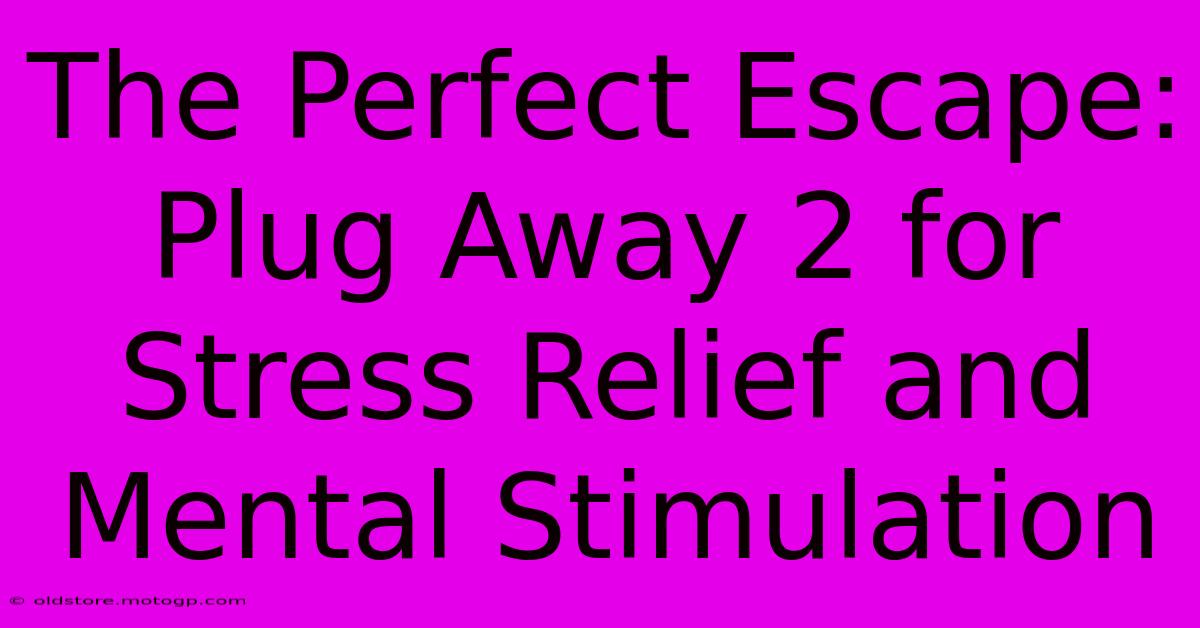 The Perfect Escape: Plug Away 2 for Stress Relief and Mental Stimulation

© oldstore.motogp.com